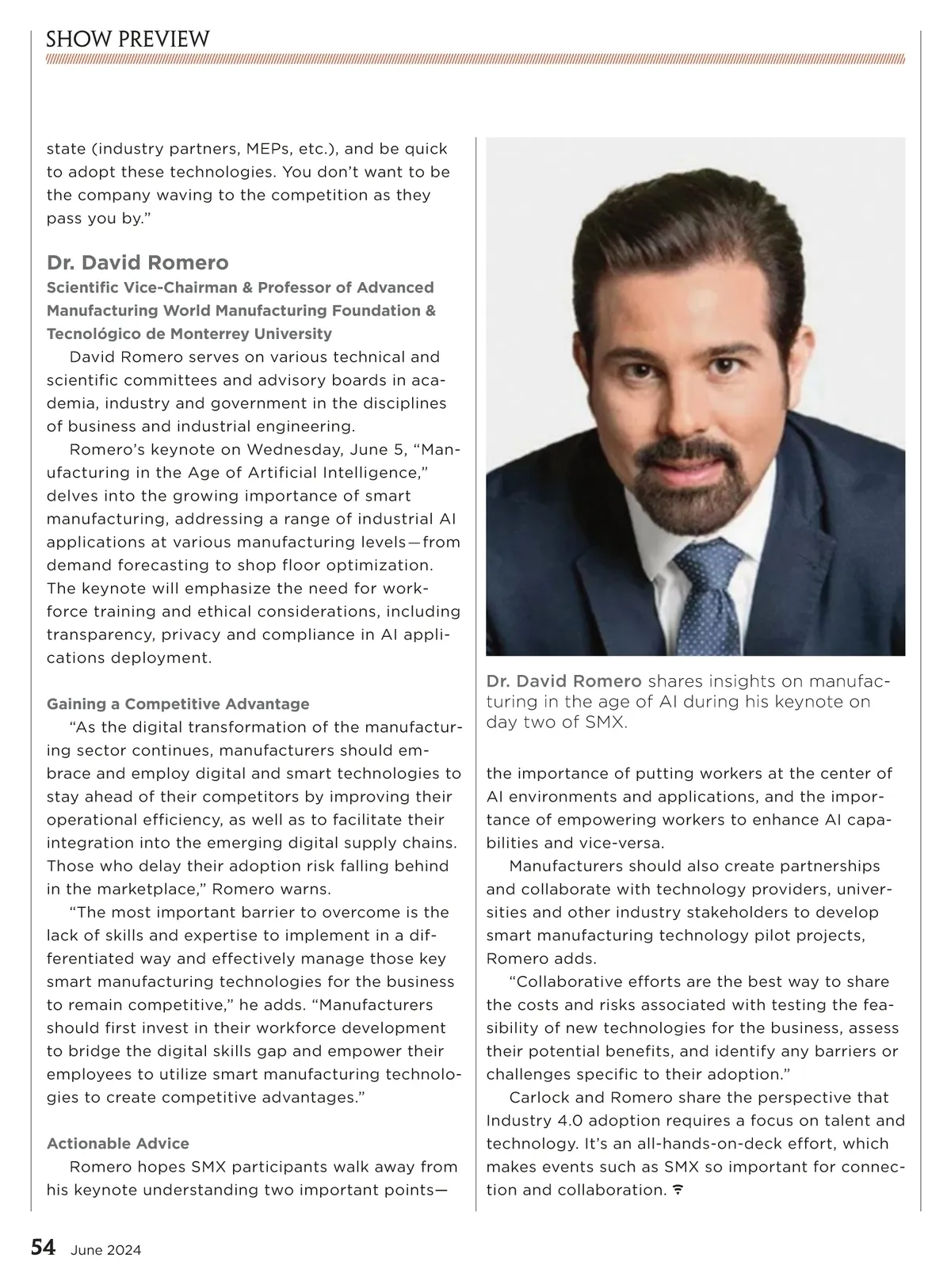 SHOW PREVIEW

state (industry partners, MEPs, etc.), and be quick to adopt these technologies. You don't want to be the company waving to the competition as they pass you by."

Dr. David Romero
Scientific Vice-Chairman & Professor of Advanced Manufacturing World Manufacturing Foundation & Tecnológico de Monterrey University

David Romero serves on various technical and scientific committees and advisory boards in academia, industry and government in the disciplines of business and industrial engineering.

Romero's keynote on Wednesday, June 5, "Manufacturing in the Age of Artificial Intelligence," delves into the growing importance of smart manufacturing, addressing a range of industrial AI applications at various manufacturing levels—from demand forecasting to shop floor optimization. The keynote will emphasize the need for workforce training and ethical considerations, including transparency, privacy and compliance in AI applications deployment.

Gaining a Competitive Advantage

"As the digital transformation of the manufacturing sector continues, manufacturers should embrace and employ digital and smart technologies to stay ahead of their competitors by improving their operational efficiency, as well as to facilitate their integration into the emerging digital supply chains. Those who delay their adoption risk falling behind in the marketplace," Romero warns.

"The most important barrier to overcome is the lack of skills and expertise to implement in a differentiated way and effectively manage those key smart manufacturing technologies for the business to remain competitive," he adds. "Manufacturers should first invest in their workforce development to bridge the digital skills gap and empower their employees to utilize smart manufacturing technologies to create competitive advantages."

Actionable Advice

Romero hopes SMX participants walk away from his keynote understanding two important points—

Dr. David Romero shares insights on manufacturing in the age of AI during his keynote on day two of SMX.

the importance of putting workers at the center of AI environments and applications, and the importance of empowering workers to enhance AI capabilities and vice-versa.

Manufacturers should also create partnerships and collaborate with technology providers, universities and other industry stakeholders to develop smart manufacturing technology pilot projects, Romero adds.

"Collaborative efforts are the best way to share the costs and risks associated with testing the feasibility of new technologies for the business, assess their potential benefits, and identify any barriers or challenges specific to their adoption."

Carlock and Romero share the perspective that Industry 4.0 adoption requires a focus on talent and technology. It's an all-hands-on-deck effort, which makes events such as SMX so important for connection and collaboration.

54 June 2024